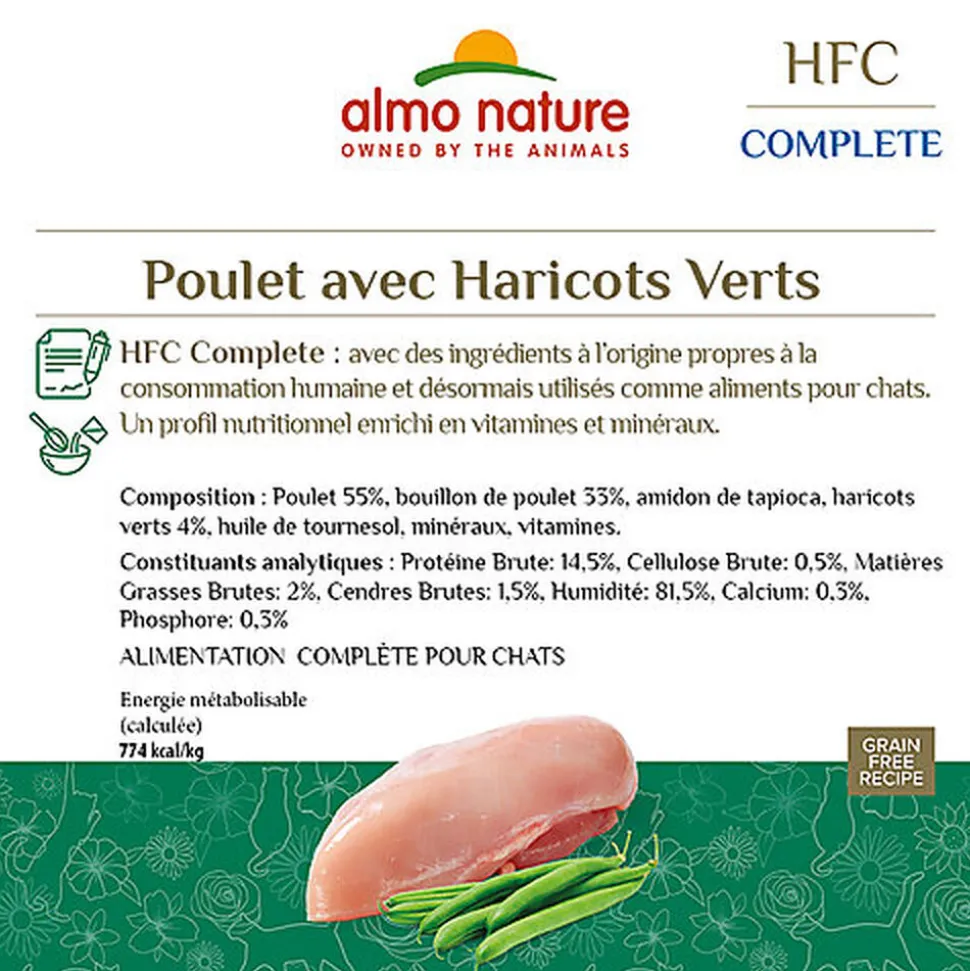 almo nature
OWNED BY THE ANIMALS

HFC
COMPLETE

Poulet avec Haricots Verts

HFC Complete : avec des ingrédients à l'origine propres à la consommation humaine et désormais utilisés comme aliments pour chats. Un profil nutritionnel enrichi en vitamines et minéraux.

Composition : Poulet 55%, bouillon de poulet 33%, amidon de tapioca, haricots verts 4%, huile de tournesol, minéraux, vitamines.

Constituants analytiques : Protéine Brute: 14,5%, Cellulose Brute: 0,5%, Matières Grasses Brutes: 2%, Cendres Brutes: 1,5%, Humidité: 81,5%, Calcium: 0,3%, Phosphore: 0,3%

ALIMENTATION COMPLÈTE POUR CHATS

Energie métabolisable (calculée)
774 kcal/kg

GRAIN FREE RECIPE